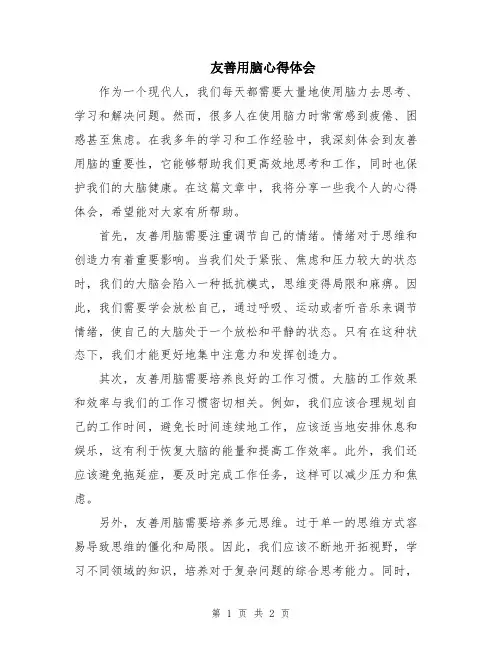 友善用脑心得体会

作为一个现代人，我们每天都需要大量地使用脑力去思考、学习和解决问题。然而，很多人在使用脑力时常常感到疲倦、困惑甚至焦虑。在我多年的学习和工作经验中，我深刻体会到友善用脑的重要性，它能够帮助我们更高效地思考和工作，同时也保护我们的大脑健康。在这篇文章中，我将分享一些我个人的心得体会，希望能对大家有所帮助。

首先，友善用脑需要注重调节自己的情绪。情绪对于思维和创造力有着重要影响。当我们处于紧张、焦虑和压力较大的状态时，我们的大脑会陷入一种抵抗模式，思维变得局限和麻痹。因此，我们需要学会放松自己，通过呼吸、运动或者听音乐来调节情绪，使自己的大脑处于一个放松和平静的状态。只有在这种状态下，我们才能更好地集中注意力和发挥创造力。

其次，友善用脑需要培养良好的工作习惯。大脑的工作效果和效率与我们的工作习惯密切相关。例如，我们应该合理规划自己的工作时间，避免长时间连续地工作，应该适当地安排休息和娱乐，这有利于恢复大脑的能量和提高工作效率。此外，我们还应该避免拖延症，要及时完成工作任务，这样可以减少压力和焦虑。

另外，友善用脑需要培养多元思维。过于单一的思维方式容易导致思维的僵化和局限。因此，我们应该不断地开拓视野，学习不同领域的知识，培养对于复杂问题的综合思考能力。同时，

第 1 页 共 2 页